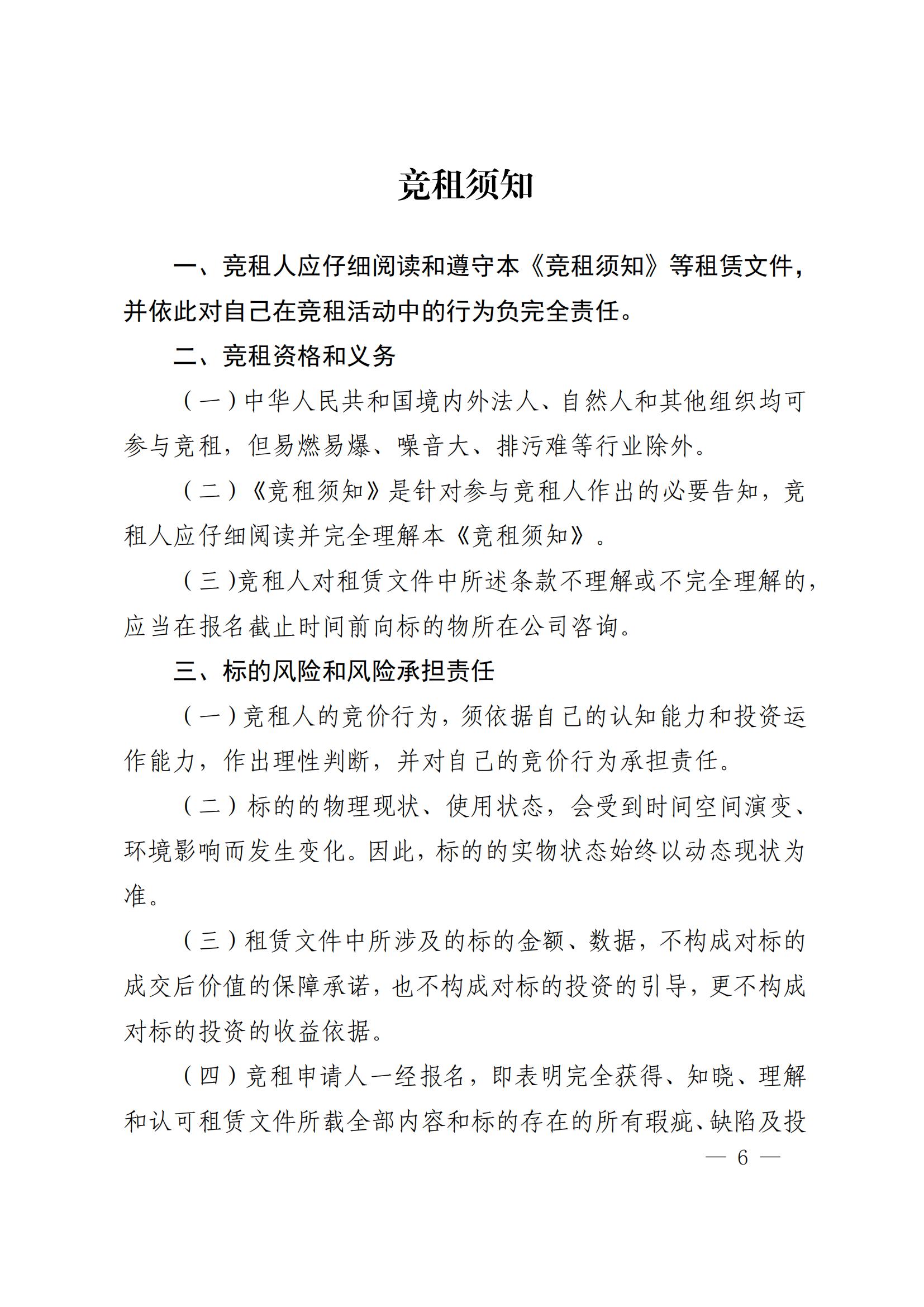 竞租须知

一、竞租人应仔细阅读和遵守本《竞租须知》等租赁文件，并依此对自己在竞租活动中的行为负完全责任。

二、竞租资格和义务

（一）中华人民共和国境内外法人、自然人和其他组织均可参与竞租，但易燃易爆、噪音大、排污难等行业除外。

（二）《竞租须知》是针对参与竞租人作出的必要告知，竞租人应仔细阅读并完全理解本《竞租须知》。

（三）竞租人对租赁文件中所述条款不理解或不完全理解的，应当在报名截止时间前向标的物所在公司咨询。

三、标的风险和风险承担责任

（一）竞租人的竞价行为，须依据自己的认知能力和投资运作能力，作出理性判断，并对自己的竞价行为承担责任。

（二）标的的物理现状、使用状态，会受到时间空间演变、环境影响而发生变化。因此，标的的实物状态始终以动态现状为准。

（三）租赁文件中所涉及的标的金额、数据，不构成对标的成交后价值的保障承诺，也不构成对标的投资的引导，更不构成对标的投资的收益依据。

（四）竞租申请人一经报名，即表明完全获得、知晓、理解和认可租赁文件所载全部内容和标的存在的所有瑕疵、缺陷及投

— 6 —